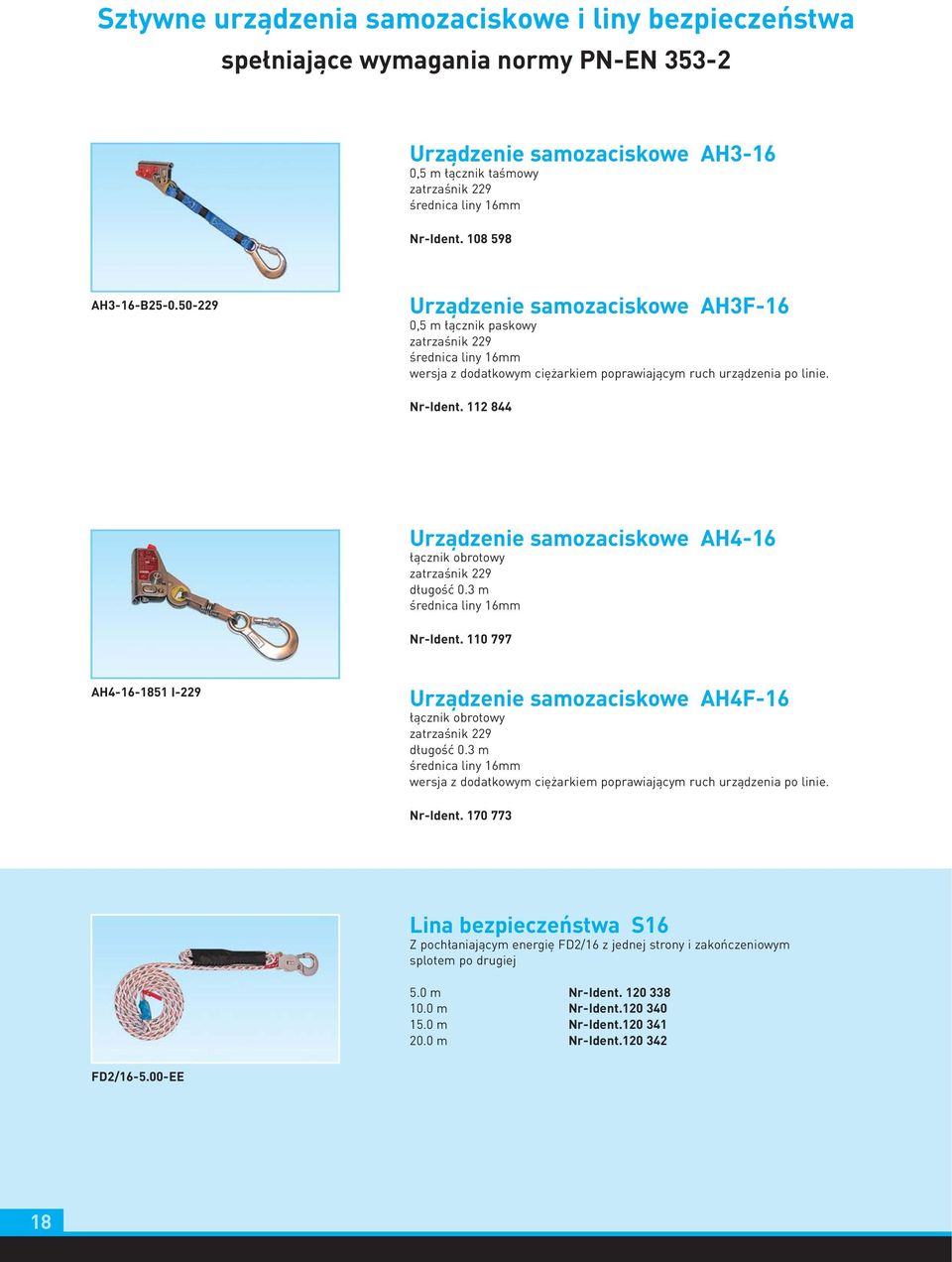 Sztywne urządzenia samozaciskowe i liny bezpieczeństwa
spełniające wymagania normy PN-EN 353-2

Urządzenie samozaciskowe AH3-16
0,5 m łącznik taśmowy
zatrzaśnik 229
średnica liny 16mm

Nr-Ident. 108 598

AH3-16-B25-0.50-229

Urządzenie samozaciskowe AH3F-16
0,5 m łącznik paskowy
zatrzaśnik 229
średnica liny 16mm
wersja z dodatkowym ciężarkiem poprawiającym ruch urządzenia po linie.

Nr-Ident. 112 844

Urządzenie samozaciskowe AH4-16
łącznik obrotowy
zatrzaśnik 229
długość 0.3 m
średnica liny 16mm

Nr-Ident. 110 797

AH4-16-1851 I-229

Urządzenie samozaciskowe AH4F-16
łącznik obrotowy
zatrzaśnik 229
długość 0.3 m
średnica liny 16mm
wersja z dodatkowym ciężarkiem poprawiającym ruch urządzenia po linie.

Nr-Ident. 170 773

Lina bezpieczeństwa S16
Z pochłaniającym energię FD2/16 z jednej strony i zakończeniowym splotem po drugiej

| | |
|---|---|
| 5.0 m | Nr-Ident. 120 338 |
| 10.0 m | Nr-Ident.120 340 |
| 15.0 m | Nr-Ident.120 341 |
| 20.0 m | Nr-Ident.120 342 |

FD2/16-5.00-EE

18